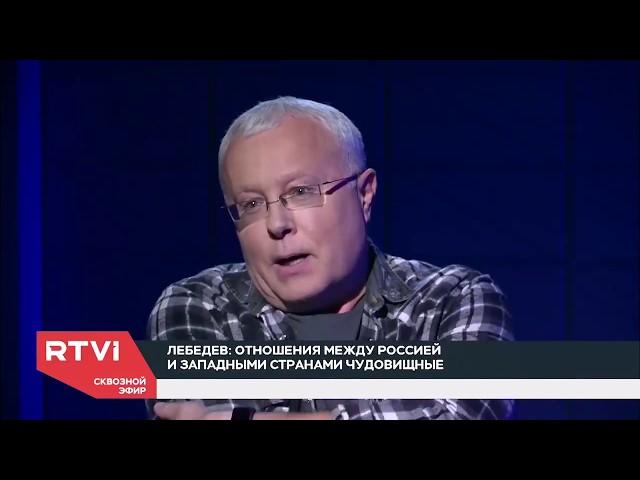 RTVI
СКВОЗНОЙ ЭФИР

ЛЕБЕДЕВ: ОТНОШЕНИЯ МЕЖДУ РОССИЕЙ И ЗАПАДНЫМИ СТРАНАМИ ЧУДОВИЩНЫЕ